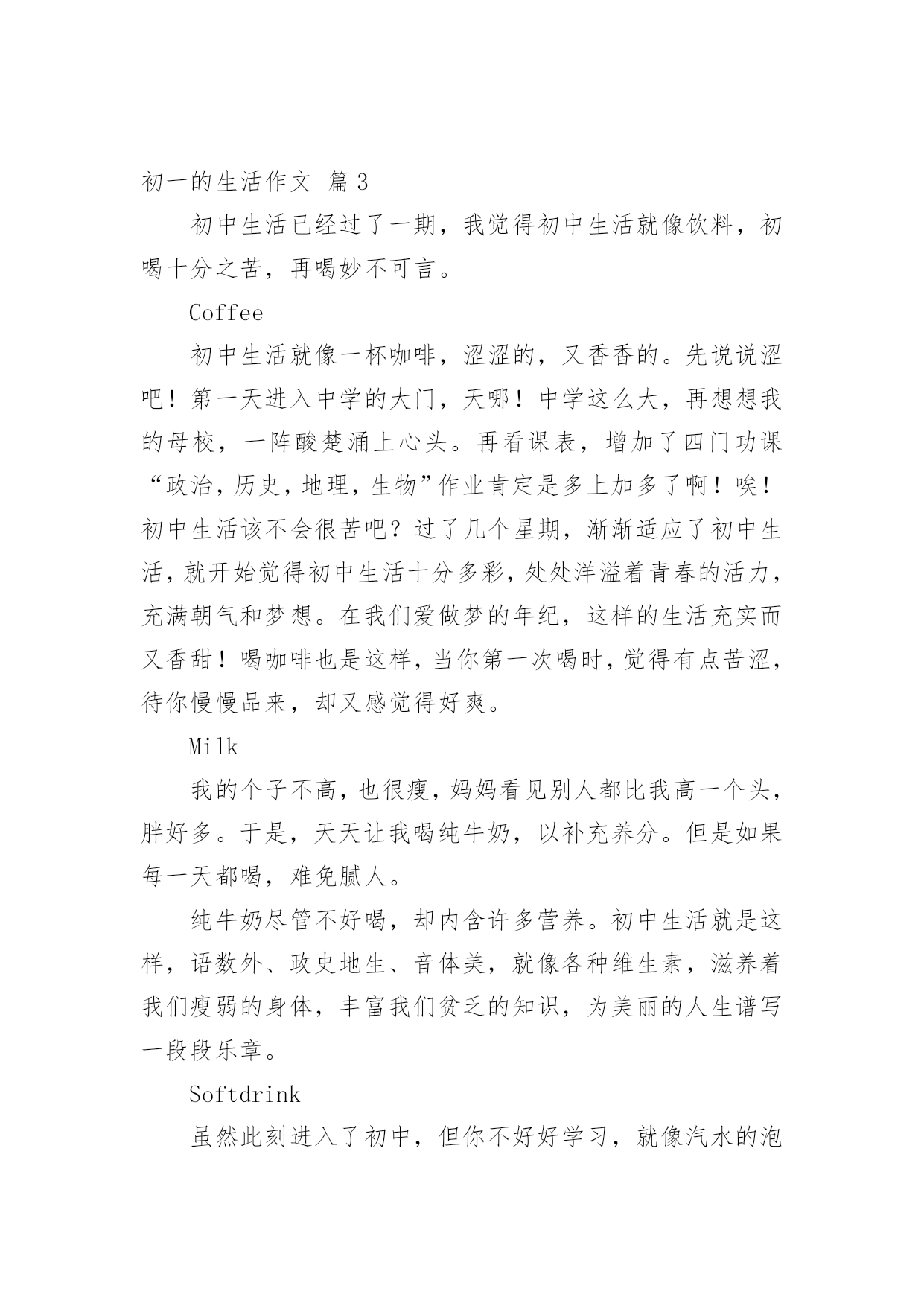 初一的生活作文 篇3

初中生活已经过了一期，我觉得初中生活就像饮料，初喝十分之苦，再喝妙不可言。

Coffee

初中生活就像一杯咖啡，涩涩的，又香香的。先说说涩吧！第一天进入中学的大门，天哪！中学这么大，再想想我的母校，一阵酸楚涌上心头。再看课表，增加了四门功课“政治，历史，地理，生物”作业肯定是多上加多了啊！唉！初中生活该不会很苦吧？过了几个星期，渐渐适应了初中生活，就开始觉得初中生活十分多彩，处处洋溢着青春的活力，充满朝气和梦想。在我们爱做梦的年纪，这样的生活充实而又香甜！喝咖啡也是这样，当你第一次喝时，觉得有点苦涩，待你慢慢品来，却又感觉得好爽。

Milk

我的个子不高，也很瘦，妈妈看见别人都比我高一个头，胖好多。于是，天天让我喝纯牛奶，以补充养分。但是如果每一天都喝，难免腻人。

纯牛奶尽管不好喝，却内含许多营养。初中生活就是这样，语数外、政史地生、音体美，就像各种维生素，滋养着我们瘦弱的身体，丰富我们贫乏的知识，为美丽的人生谱写一段段乐章。

Softdrink

虽然此刻进入了初中，但你不好好学习，就像汽水的泡